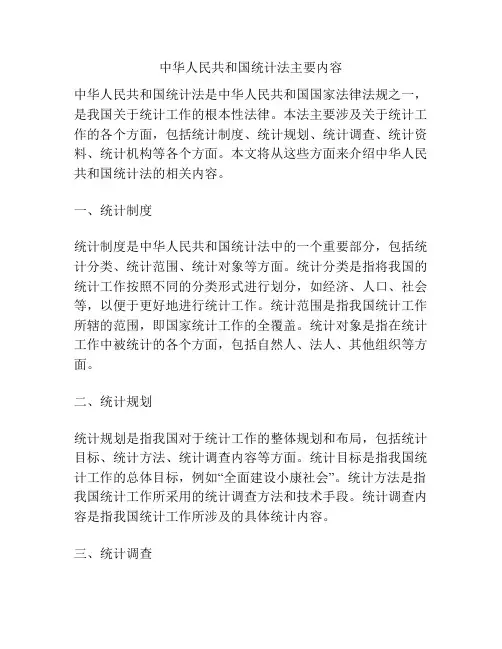 中华人民共和国统计法主要内容

中华人民共和国统计法是中华人民共和国国家法律法规之一，是我国关于统计工作的根本性法律。本法主要涉及关于统计工作的各个方面，包括统计制度、统计规划、统计调查、统计资料、统计机构等各个方面。本文将从这些方面来介绍中华人民共和国统计法的相关内容。

一、统计制度

统计制度是中华人民共和国统计法中的一个重要部分，包括统计分类、统计范围、统计对象等方面。统计分类是指将我国的统计工作按照不同的分类形式进行划分，如经济、人口、社会等，以便于更好地进行统计工作。统计范围是指我国统计工作所辖的范围，即国家统计工作的全覆盖。统计对象是指在统计工作中被统计的各个方面，包括自然人、法人、其他组织等方面。

二、统计规划

统计规划是指我国对于统计工作的整体规划和布局，包括统计目标、统计方法、统计调查内容等方面。统计目标是指我国统计工作的总体目标，例如“全面建设小康社会”。统计方法是指我国统计工作所采用的统计调查方法和技术手段。统计调查内容是指我国统计工作所涉及的具体统计内容。

三、统计调查